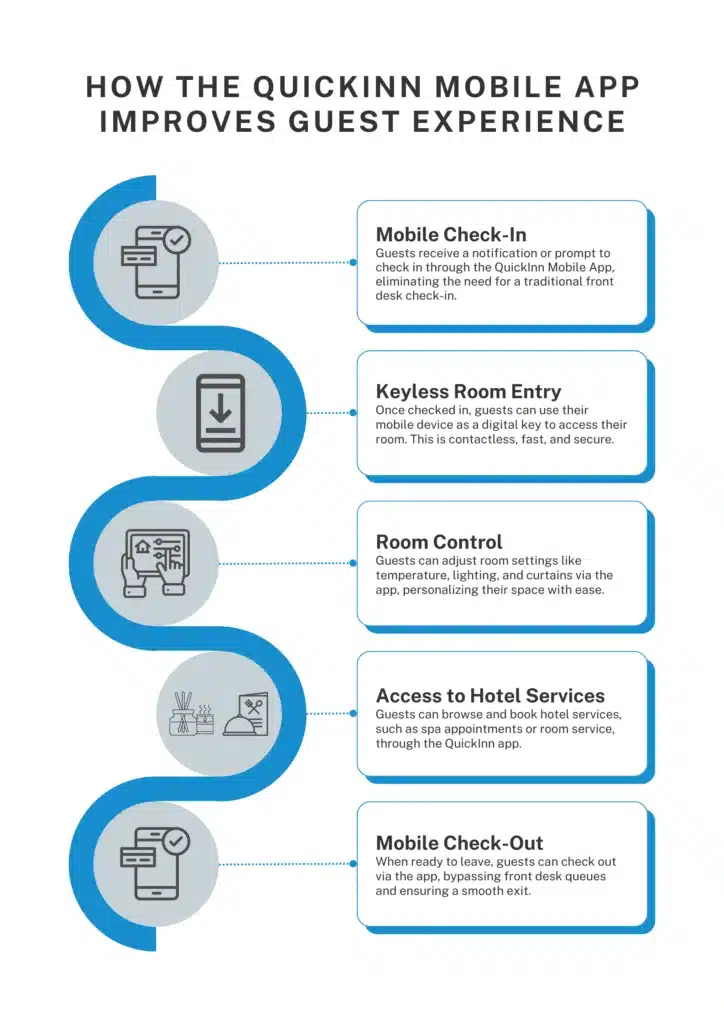 HOW THE QUICKINN MOBILE APP IMPROVES GUEST EXPERIENCE

Mobile Check-In
Guests receive a notification or prompt to check in through the QuickInn Mobile App, eliminating the need for a traditional front desk check-in.

Keyless Room Entry
Once checked in, guests can use their mobile device as a digital key to access their room. This is contactless, fast, and secure.

Room Control
Guests can adjust room settings like temperature, lighting, and curtains via the app, personalizing their space with ease.

Access to Hotel Services
Guests can browse and book hotel services, such as spa appointments or room service, through the QuickInn app.

Mobile Check-Out
When ready to leave, guests can check out via the app, bypassing front desk queues and ensuring a smooth exit.